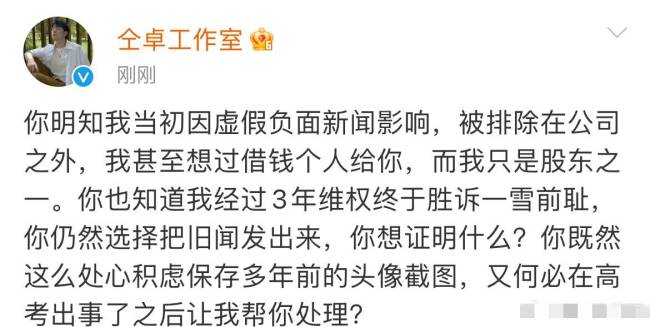 仝卓工作室

刚刚

你明知我当初因虚假负面新闻影响，被排除在公司之外，我甚至想过借钱个人给你，而我只是股东之一。你也知道我经过3年维权终于胜诉一雪前耻，你仍然选择把旧闻发出来，你想证明什么？你既然这么处心积虑保存多年前的头像截图，又何必在高考出事了之后让我帮你处理？